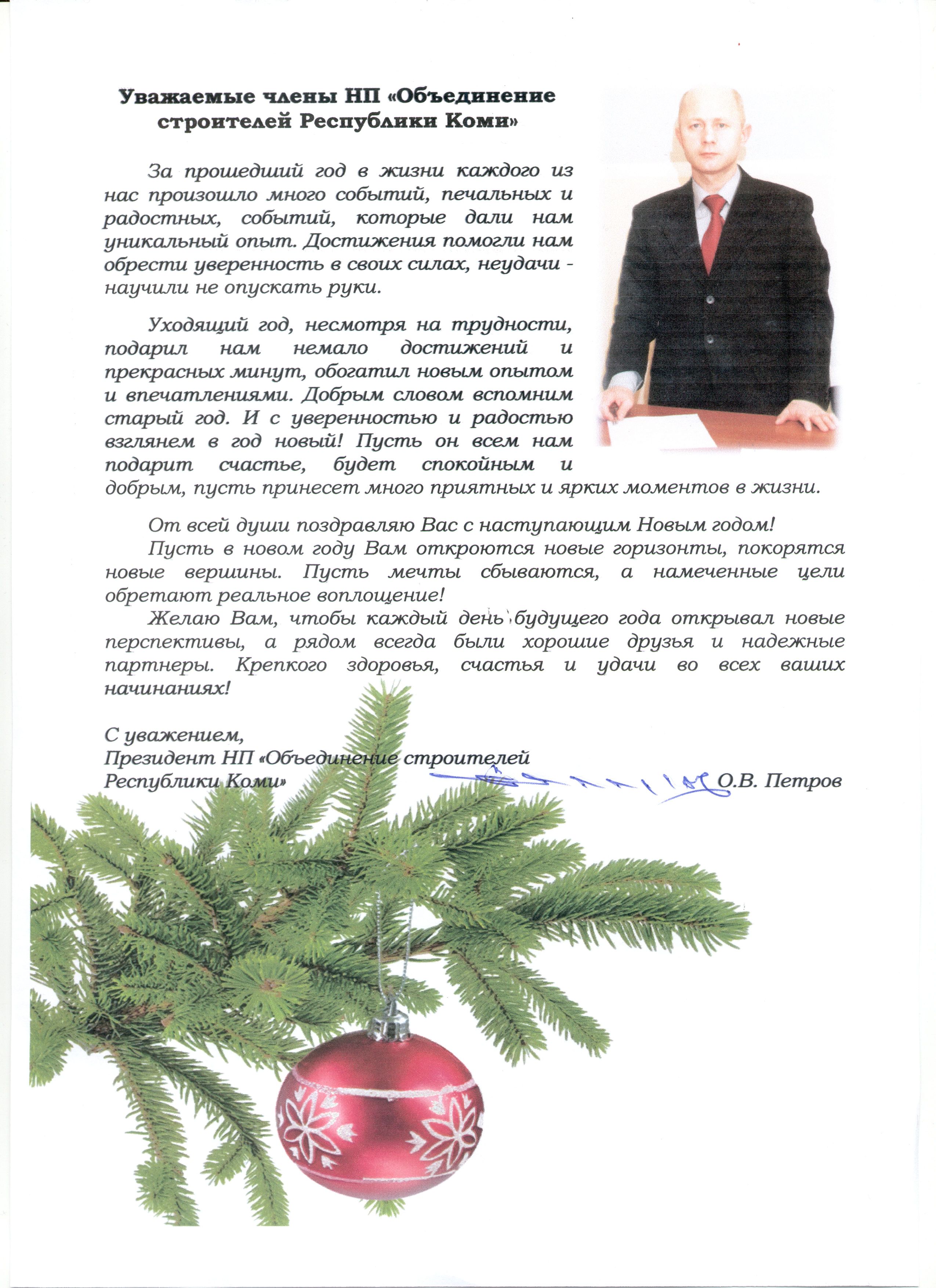 Уважаемые члены НП «Объединение строителей Республики Коми»

За прошедший год в жизни каждого из нас произошло много событий, печальных и радостных, событий, которые дали нам уникальный опыт. Достижения помогли нам обрести уверенность в своих силах, неудачи - научили не опускать руки.

Уходящий год, несмотря на трудности, подарил нам немало достижений и прекрасных минут, обогатил новым опытом и впечатлениями. Добрым словом вспомним старый год. И с уверенностью и радостью взглянем в год новый! Пусть он всем нам подарит счастье, будет спокойным и добрым, пусть принесет много приятных и ярких моментов в жизни.

От всей души поздравляю Вас с наступающим Новым годом!
Пусть в новом году Вам откроются новые горизонты, покорятся новые вершины. Пусть мечты сбываются, а намеченные цели обретают реальное воплощение!
Желаю Вам, чтобы каждый день будущего года открывал новые перспективы, а рядом всегда были хорошие друзья и надежные партнеры. Крепкого здоровья, счастья и удачи во всех ваших начинаниях!

С уважением,
Президент НП «Объединение строителей Республики Коми» О.В. Петров